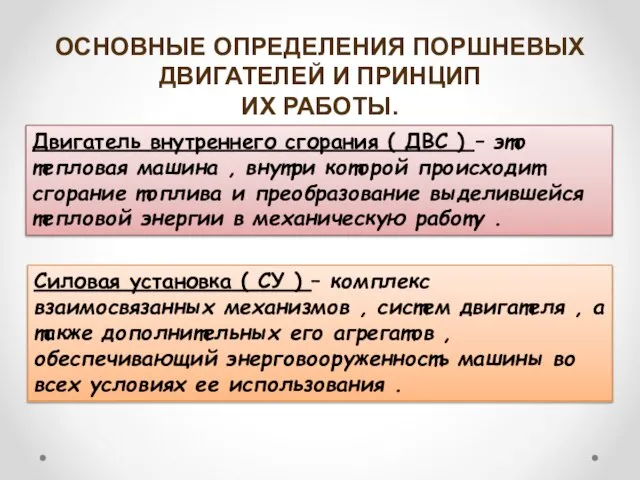 ОСНОВНЫЕ ОПРЕДЕЛЕНИЯ ПОРШНЕВЫХ ДВИГАТЕЛЕЙ И ПРИНЦИП ИХ РАБОТЫ.

Двигатель внутреннего сгорания ( ДВС ) – это тепловая машина , внутри которой происходит сгорание топлива и преобразование выделившейся тепловой энергии в механическую работу .

Силовая установка ( СУ ) – комплекс взаимосвязанных механизмов , систем двигателя , а также дополнительных его агрегатов , обеспечивающий энерговооруженность машины во всех условиях ее использования .